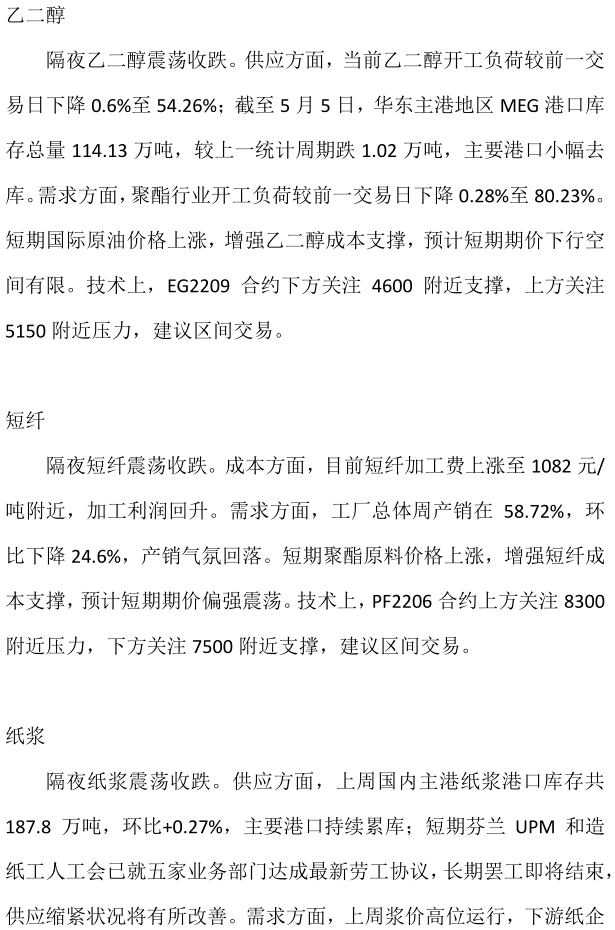 乙二醇

隔夜乙二醇震荡收跌。供应方面，当前乙二醇开工负荷较前一交易日下降 0.6%至 54.26%；截至 5 月 5 日，华东主港地区 MEG 港口库存总量 114.13 万吨，较上一统计周期跌 1.02 万吨，主要港口小幅去库。需求方面，聚酯行业开工负荷较前一交易日下降 0.28%至 80.23%。短期国际原油价格上涨，增强乙二醇成本支撑，预计短期期价下行空间有限。技术上，EG2209 合约下方关注 4600 附近支撑，上方关注 5150 附近压力，建议区间交易。

短纤

隔夜短纤震荡收跌。成本方面，目前短纤加工费上涨至 1082 元/吨附近，加工利润回升。需求方面，工厂总体周产销在 58.72%，环比下降 24.6%，产销气氛回落。短期聚酯原料价格上涨，增强短纤成本支撑，预计短期期价偏强震荡。技术上，PF2206 合约上方关注 8300 附近压力，下方关注 7500 附近支撑，建议区间交易。

纸浆

隔夜纸浆震荡收跌。供应方面，上周国内主港纸浆港口库存共 187.8 万吨，环比+0.27%，主要港口持续累库；短期芬兰 UPM 和造纸工人工会已就五家业务部门达成最新劳工协议，长期罢工即将结束，供应缩紧状况将有所改善。需求方面，上周浆价高位运行，下游纸企